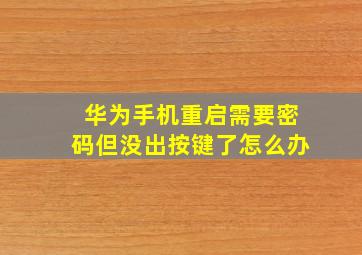 华为手机重启需要密码但没出按键了怎么办